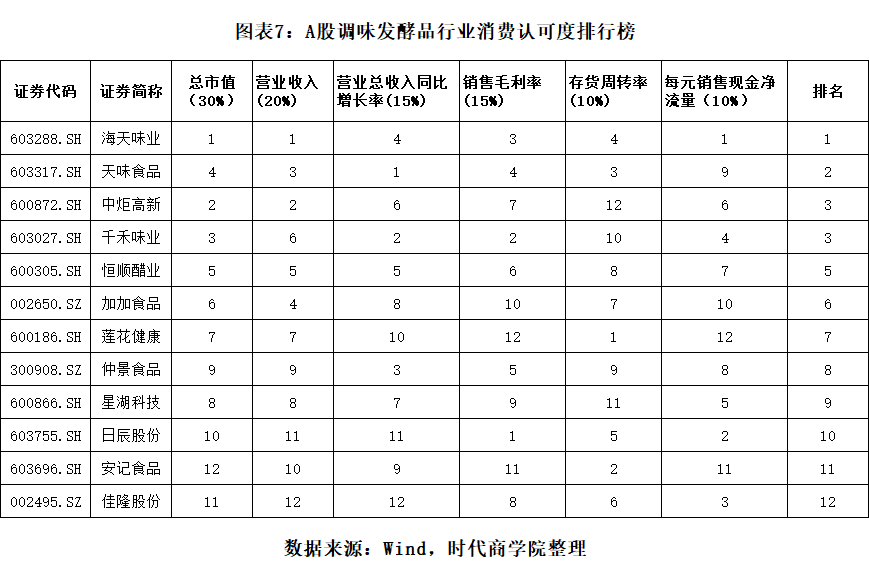 图表7：A股调味发酵品行业消费认可度排行榜

| 证券代码 | 证券简称 | 总市值（30%） | 营业收入（20%） | 营业总收入同比增长率（15%） | 销售毛利率（15%） | 存货周转率（10%） | 每元销售现金净流量（10%） | 排名 |
|---|---|---|---|---|---|---|---|---|
| 603288.SH | 海天味业 | 1 | 1 | 4 | 3 | 4 | 1 | 1 |
| 603317.SH | 天味食品 | 4 | 3 | 1 | 4 | 3 | 9 | 2 |
| 600872.SH | 中炬高新 | 2 | 2 | 6 | 7 | 12 | 6 | 3 |
| 603027.SH | 千禾味业 | 3 | 6 | 2 | 2 | 10 | 4 | 3 |
| 600305.SH | 恒顺醋业 | 5 | 5 | 5 | 6 | 8 | 7 | 5 |
| 002650.SZ | 加加食品 | 6 | 4 | 8 | 10 | 7 | 10 | 6 |
| 600186.SH | 莲花健康 | 7 | 7 | 10 | 12 | 1 | 12 | 7 |
| 300908.SZ | 仲景食品 | 9 | 9 | 3 | 5 | 9 | 8 | 8 |
| 600866.SH | 星湖科技 | 8 | 8 | 7 | 9 | 11 | 5 | 9 |
| 603755.SH | 日辰股份 | 10 | 11 | 11 | 1 | 5 | 2 | 10 |
| 603696.SH | 安记食品 | 12 | 10 | 9 | 11 | 2 | 11 | 11 |
| 002495.SZ | 佳隆股份 | 11 | 12 | 12 | 8 | 6 | 3 | 12 |

数据来源：Wind，时代商学院整理